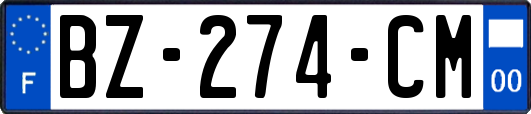 F
BZ-274-CM
00